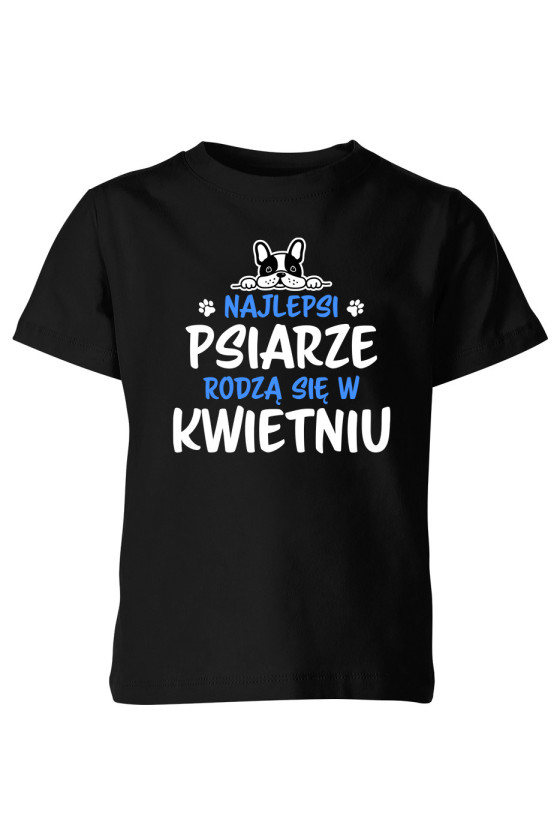 NAJLEPSI
PSIARZE
RODZĄ SIĘ W
KWIETNIU